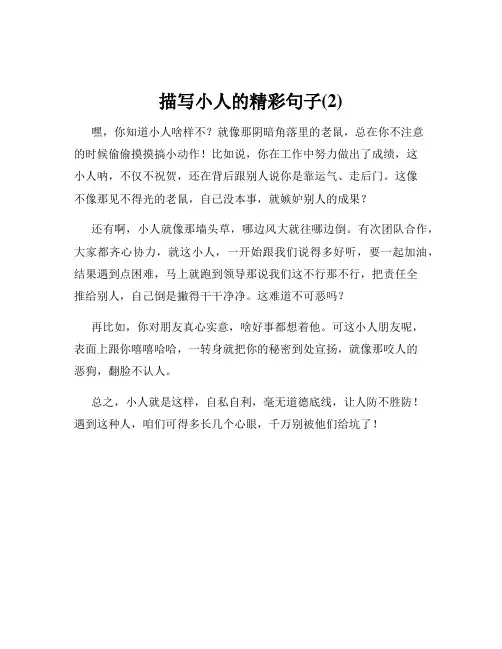 描写小人的精彩句子(2)

嘿，你知道小人啥样不？就像那阴暗角落里的老鼠，总在你不注意的时候偷偷摸摸搞小动作！比如说，你在工作中努力做出了成绩，这小人呐，不仅不祝贺，还在背后跟别人说你是靠运气、走后门。这像不像那见不得光的老鼠，自己没本事，就嫉妒别人的成果？

还有啊，小人就像那墙头草，哪边风大就往哪边倒。有次团队合作，大家都齐心协力，就这小人，一开始跟我们说得多好听，要一起加油，结果遇到点困难，马上就跑到领导那说我们这不行那不行，把责任全推给别人，自己倒是撇得干干净净。这难道不可恶吗？

再比如，你对朋友真心实意，啥好事都想着他。可这小人朋友呢，表面上跟你嘻嘻哈哈，一转身就把你的秘密到处宣扬，就像那咬人的恶狗，翻脸不认人。

总之，小人就是这样，自私自利，毫无道德底线，让人防不胜防！遇到这种人，咱们可得多长几个心眼，千万别被他们给坑了！